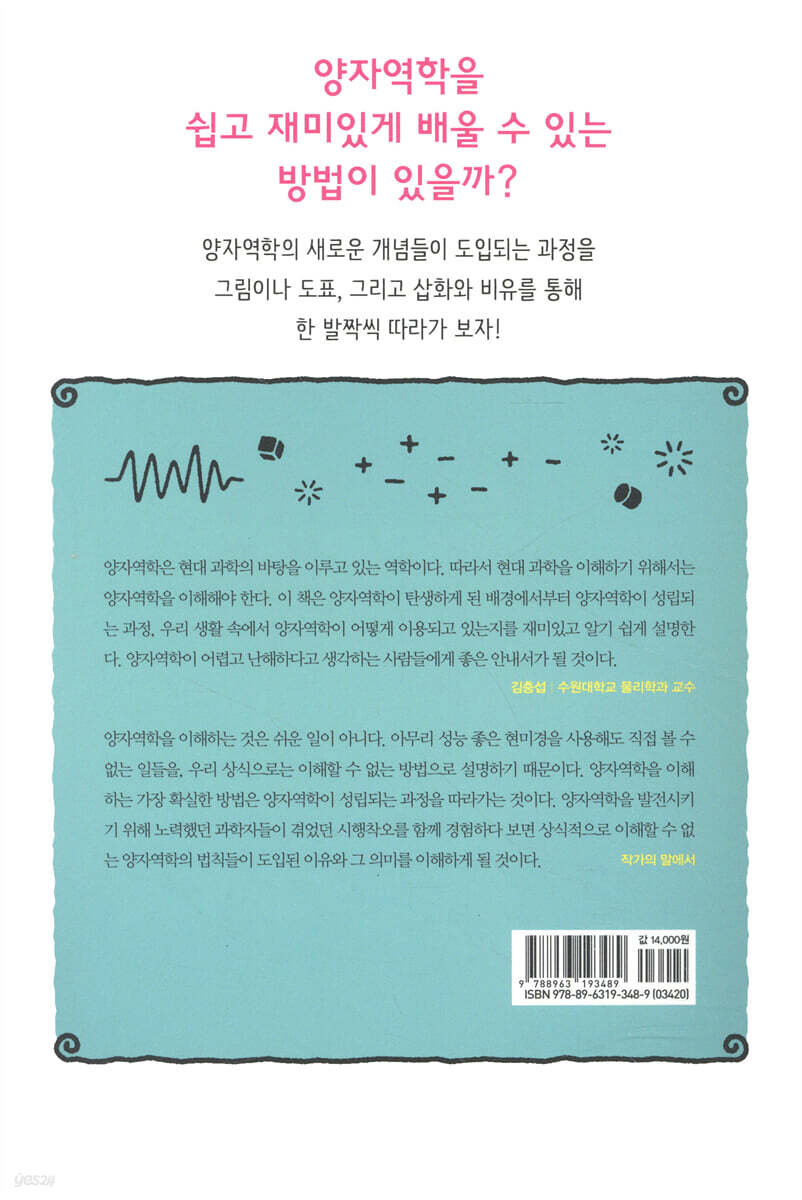 양자역학을
쉽고 재미있게 배울 수 있는
방법이 있을까?

양자역학의 새로운 개념들이 도입되는 과정을
그림이나 도표, 그리고 삽화와 비유를 통해
한 발짝씩 따라가 보자!

양자역학은 현대 과학의 바탕을 이루고 있는 역학이다. 따라서 현대 과학을 이해하기 위해서는 양자역학을 이해해야 한다. 이 책은 양자역학이 탄생하게 된 배경에서부터 양자역학이 성립되는 과정, 우리 생활 속에서 양자역학이 어떻게 이용되고 있는지를 재미있고 알기 쉽게 설명한다. 양자역학이 어렵고 난해하다고 생각하는 사람들에게 좋은 안내서가 될 것이다.

김충섭 | 수원대학교 물리학과 교수

양자역학을 이해하는 것은 쉬운 일이 아니다. 아무리 성능 좋은 현미경을 사용해도 직접 볼 수 없는 일들을, 우리 상식으로는 이해할 수 없는 방법으로 설명하기 때문이다. 양자역학을 이해하는 가장 확실한 방법은 양자역학이 성립되는 과정을 따라가는 것이다. 양자역학을 발전시키기 위해 노력했던 과학자들이 겪었던 시행착오를 함께 경험하다 보면 상식적으로 이해할 수 없는 양자역학의 법칙들이 도입된 이유와 그 의미를 이해하게 될 것이다.

작가의 말에서

값 14,000원

9 788963 193489

ISBN 978-89-6319-348-9 (03420)

yes24